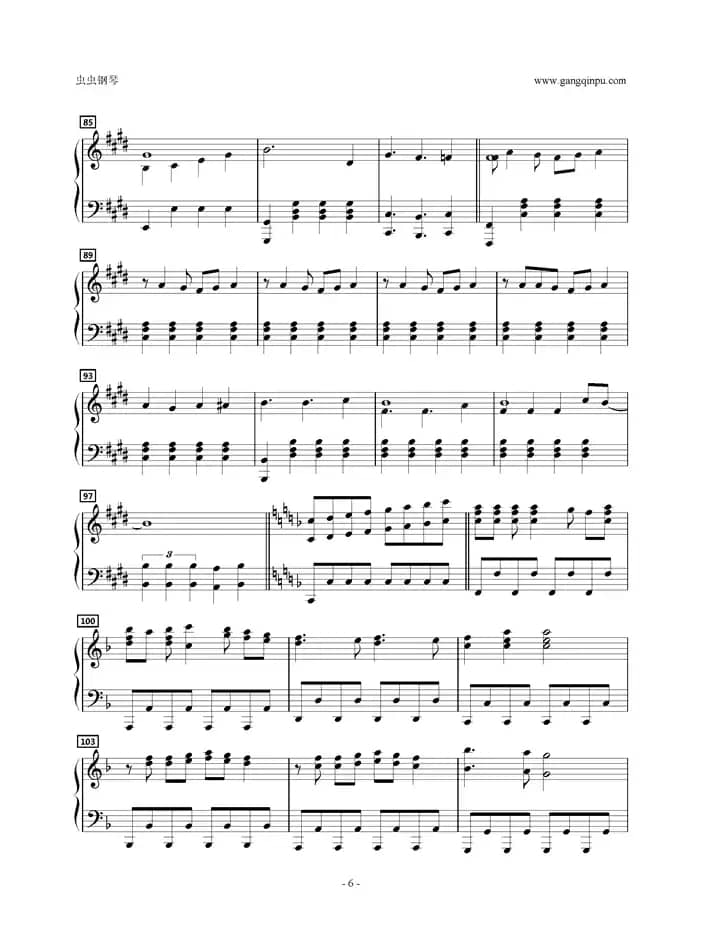 虫虫钢琴

www.gangqinpu.com

85

89

93

97

3

100

103

- 6 -